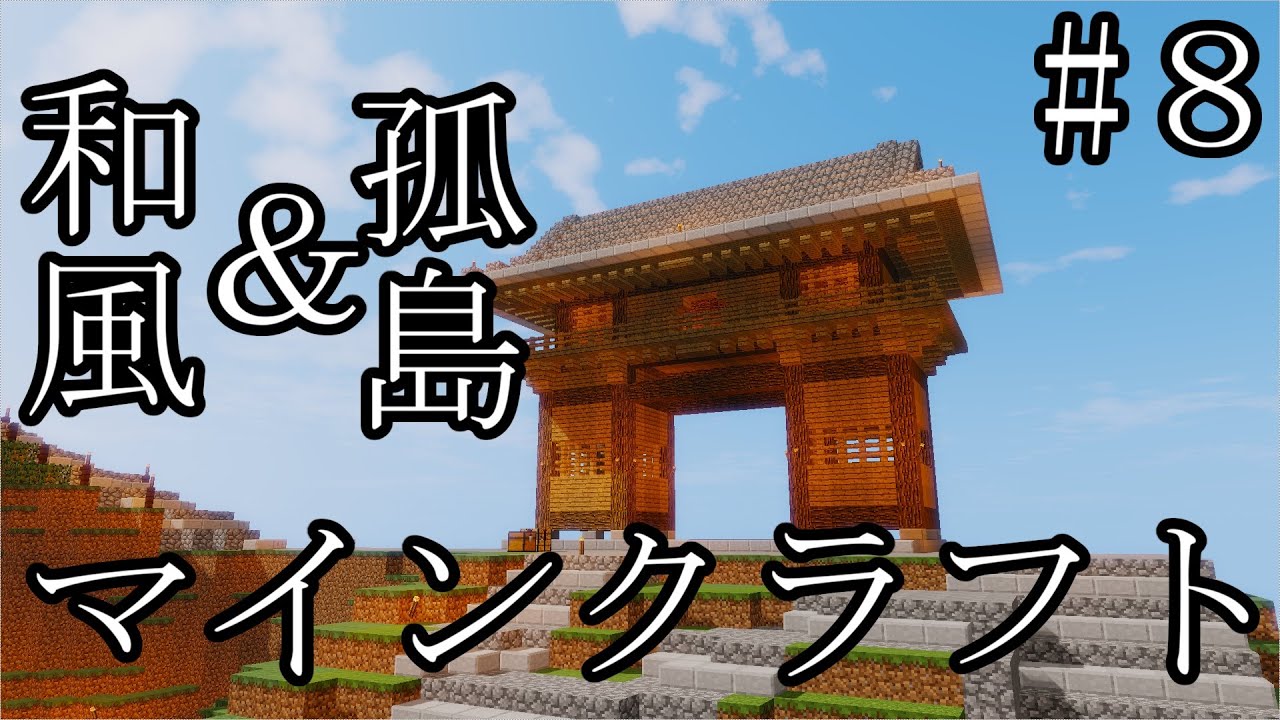 和風&孤島

＃8

マインクラフト